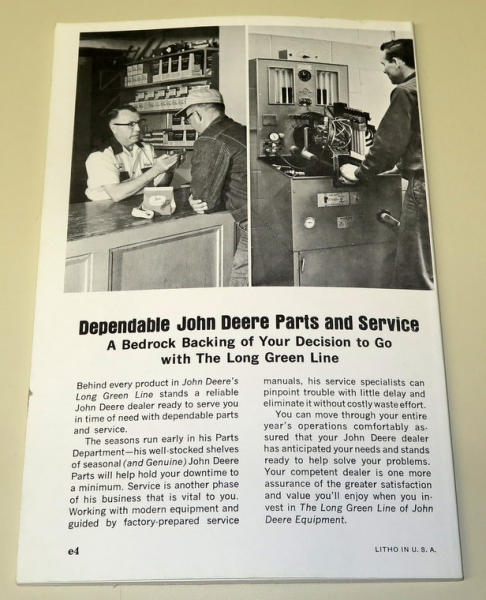 Dependable John Deere Parts and Service
A Bedrock Backing of Your Decision to Go with The Long Green Line

Behind every product in John Deere's Long Green Line stands a reliable John Deere dealer ready to serve you in time of need with dependable parts and service.

The seasons run early in his Parts Department—his well-stocked shelves of seasonal (and Genuine) John Deere Parts will help hold your downtime to a minimum. Service is another phase of his business that is vital to you. Working with modern equipment and guided by factory-prepared service manuals, his service specialists can pinpoint trouble with little delay and eliminate it without costly waste effort.

You can move through your entire year's operations comfortably assured that your John Deere dealer has anticipated your needs and stands ready to help solve your problems. Your competent dealer is one more assurance of the greater satisfaction and value you'll enjoy when you invest in The Long Green Line of John Deere Equipment.

e4

LITHO IN U. S. A.